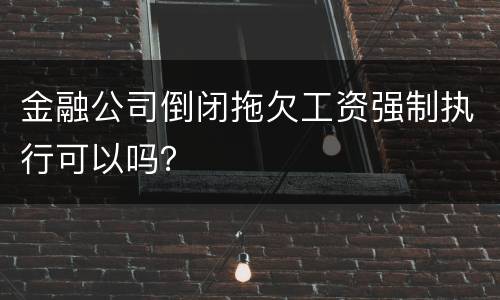 金融公司倒闭拖欠工资强制执行可以吗?